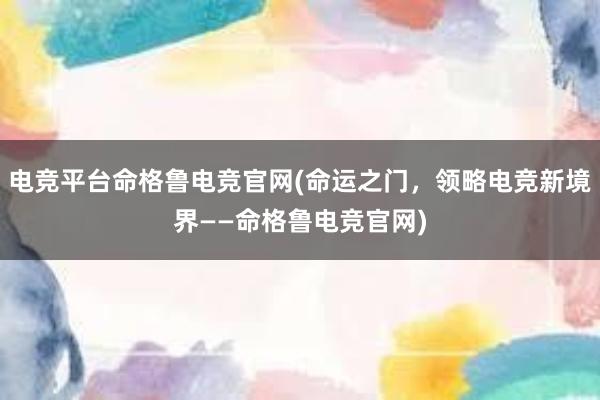 电竞平台命格鲁电竞官网(命运之门，领略电竞新境界——命格鲁电竞官网)